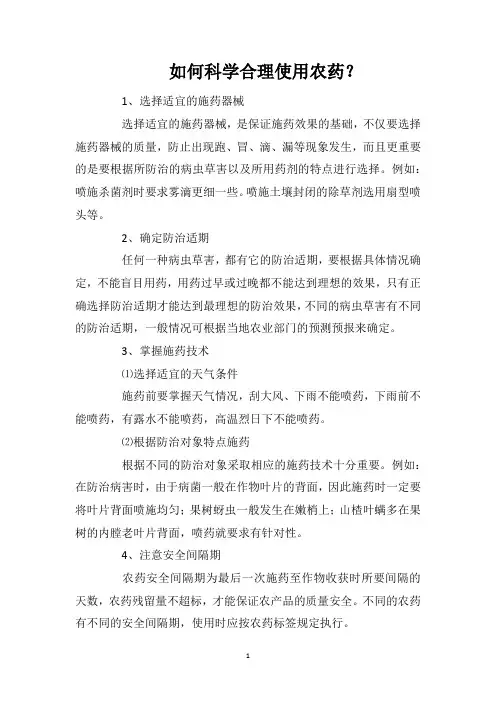 如何科学合理使用农药？

1、选择适宜的施药器械

选择适宜的施药器械，是保证施药效果的基础，不仅要选择施药器械的质量，防止出现跑、冒、滴、漏等现象发生，而且更重要的是要根据所防治的病虫草害以及所用药剂的特点进行选择。例如：喷施杀菌剂时要求雾滴更细一些。喷施土壤封闭的除草剂选用扇型喷头等。

2、确定防治适期

任何一种病虫草害，都有它的防治适期，要根据具体情况确定，不能盲目用药，用药过早或过晚都不能达到理想的效果，只有正确选择防治适期才能达到最理想的防治效果，不同的病虫草害有不同的防治适期，一般情况可根据当地农业部门的预测预报来确定。

3、掌握施药技术

⑴选择适宜的天气条件

施药前要掌握天气情况，刮大风、下雨不能喷药，下雨前不能喷药，有露水不能喷药，高温烈日下不能喷药。

⑵根据防治对象特点施药

根据不同的防治对象采取相应的施药技术十分重要。例如：在防治病害时，由于病菌一般在作物叶片的背面，因此施药时一定要将叶片背面喷施均匀；果树蚜虫一般发生在嫩梢上；山楂叶螨多在果树的内膛老叶片背面，喷药就要求有针对性。

4、注意安全间隔期

农药安全间隔期为最后一次施药至作物收获时所要间隔的天数，农药残留量不超标，才能保证农产品的质量安全。不同的农药有不同的安全间隔期，使用时应按农药标签规定执行。

1